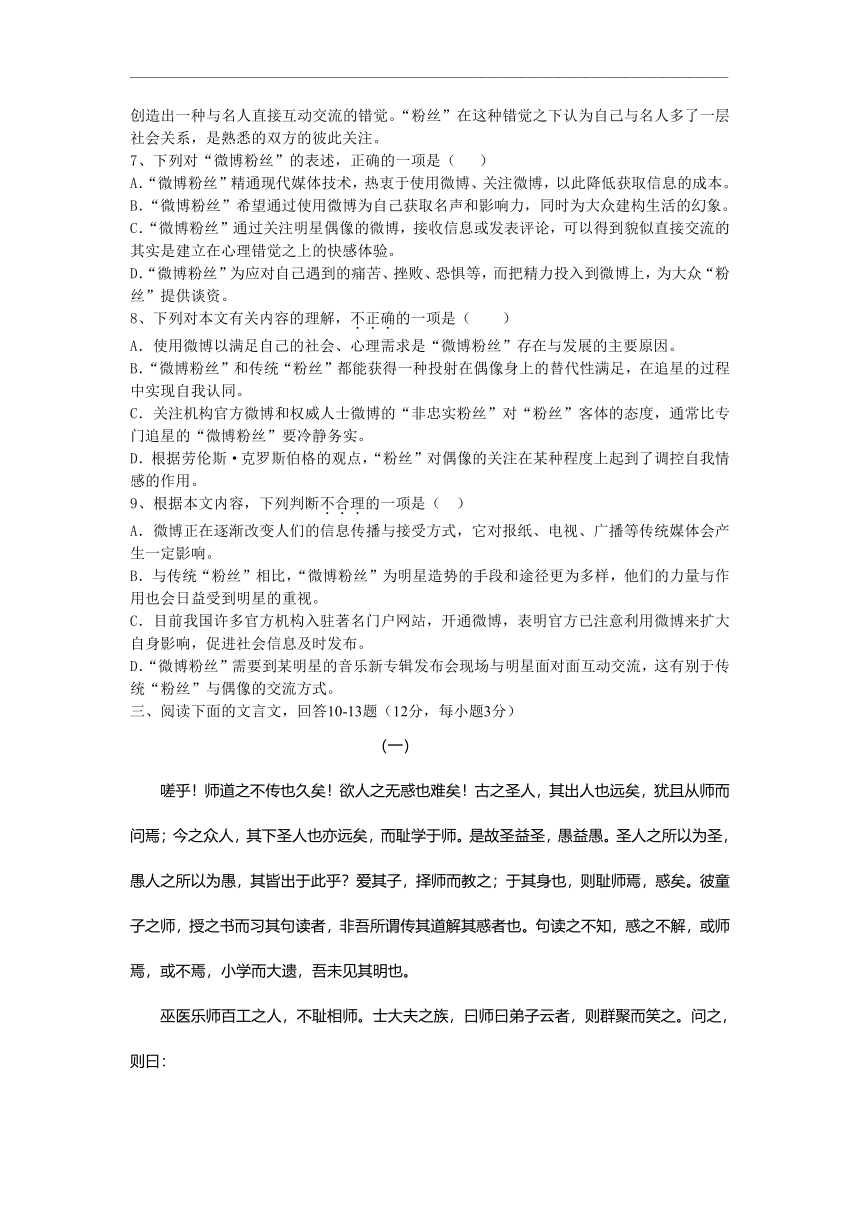 创造出一种与名人直接互动交流的错觉。“粉丝”在这种错觉之下认为自己与名人多了一层社会关系，是熟悉的双方的彼此关注。

7、下列对“微博粉丝”的表述，正确的一项是（　　）

A.“微博粉丝”精通现代媒体技术，热衷于使用微博、关注微博，以此降低获取信息的成本。

B.“微博粉丝”希望通过使用微博为自己获取名声和影响力，同时为大众建构生活的幻象。

C.“微博粉丝”通过关注明星偶像的微博，接收信息或发表评论，可以得到貌似直接交流的其实是建立在心理错觉之上的快感体验。

D.“微博粉丝”为应对自己遇到的痛苦、挫败、恐惧等，而把精力投入到微博上，为大众“粉丝”提供谈资。

8、下列对本文有关内容的理解，不正确的一项是（　　）

A. 使用微博以满足自己的社会、心理需求是“微博粉丝”存在与发展的主要原因。

B.“微博粉丝”和传统“粉丝”都能获得一种投射在偶像身上的替代性满足，在追星的过程中实现自我认同。

C. 关注机构官方微博和权威人士微博的“非忠实粉丝”对“粉丝”客体的态度，通常比专门追星的“微博粉丝”要冷静务实。

D. 根据劳伦斯·克罗斯伯格的观点，“粉丝”对偶像的关注在某种程度上起到了调控自我情感的作用。

9、根据本文内容，下列判断不合理的一项是（　）

A. 微博正在逐渐改变人们的信息传播与接受方式，它对报纸、电视、广播等传统媒体会产生一定影响。

B. 与传统“粉丝”相比，“微博粉丝”为明星造势的手段和途径更为多样，他们的力量与作用也会日益受到明星的重视。

C. 目前我国许多官方机构入驻著名门户网站，开通微博，表明官方已注意利用微博来扩大自身影响，促进社会信息及时发布。

D.“微博粉丝”需要到某明星的音乐新专辑发布会现场与明星面对面互动交流，这有别于传统“粉丝”与偶像的交流方式。

三、阅读下面的文言文，回答10-13题（12分，每小题3分）

(一)

嗟乎！师道之不传也久矣！欲人之无惑也难矣！古之圣人，其出人也远矣，犹且从师而问焉；今之众人，其下圣人也亦远矣，而耻学于师。是故圣益圣，愚益愚。圣人之所以为圣，愚人之所以为愚，其皆出于此乎？爱其子，择师而教之；于其身也，则耻师焉，惑矣。彼童子之师，授之书而习其句读者，非吾所谓传其道解其惑者也。句读之不知，惑之不解，或师焉，或不焉，小学而大遗，吾未见其明也。

巫医乐师百工之人，不耻相师。士大夫之族，曰师曰弟子云者，则群聚而笑之。问之，则曰：